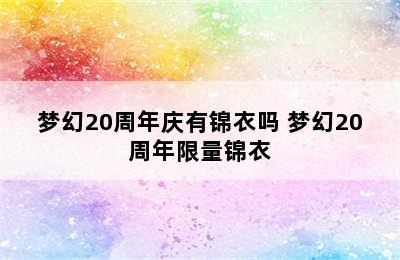 梦幻20周年庆有锦衣吗 梦幻20周年限量锦衣